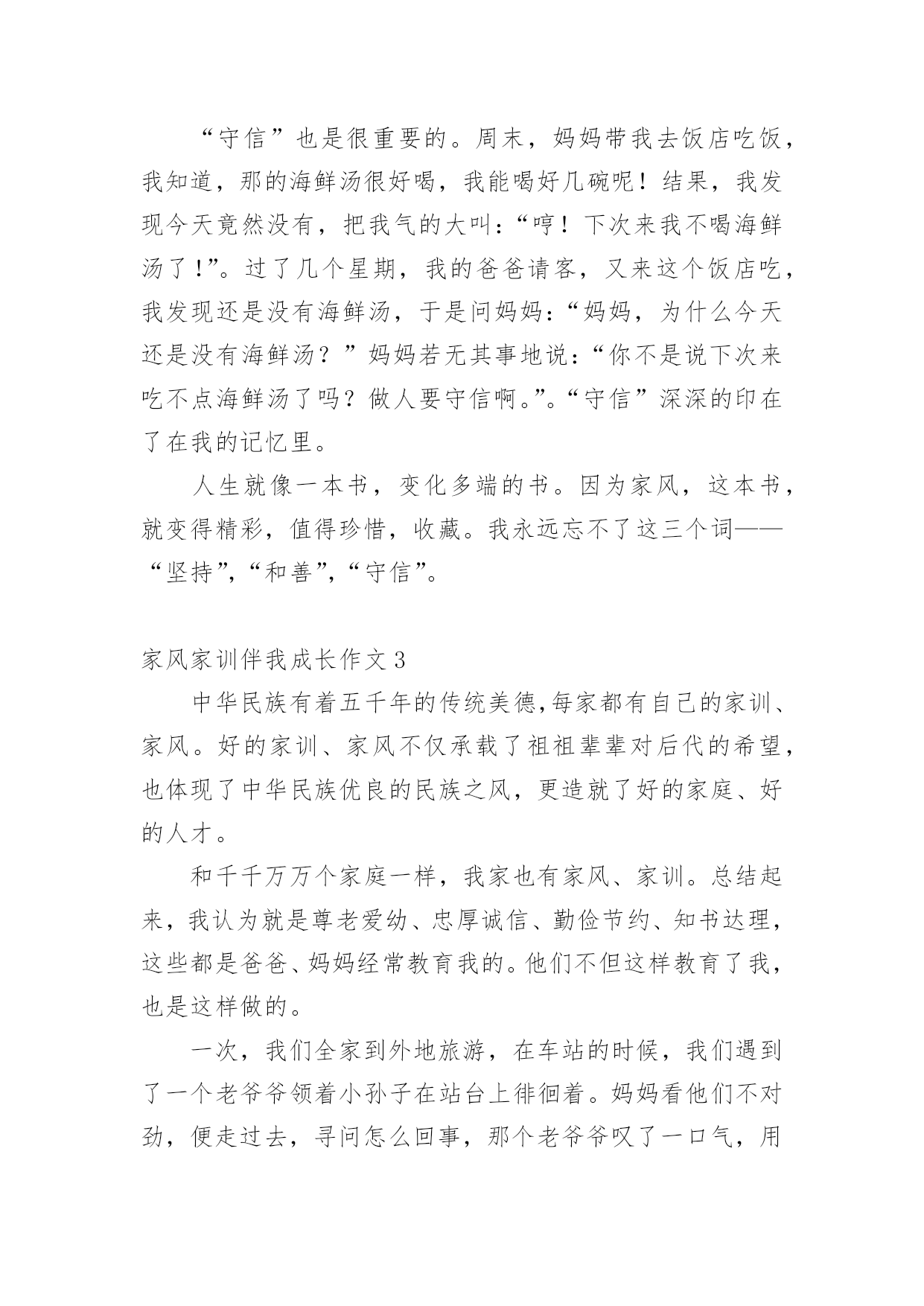 “守信”也是很重要的。周末，妈妈带我去饭店吃饭，我知道，那的海鲜汤很好喝，我能喝好几碗呢！结果，我发现今天竟然没有，把我气的大叫：“哼！下次来我不喝海鲜汤了!”。过了几个星期，我的爸爸请客，又来这个饭店吃，我发现还是没有海鲜汤，于是问妈妈：“妈妈，为什么今天还是没有海鲜汤？”妈妈若无其事地说：“你不是说下次来吃不点海鲜汤了吗？做人要守信啊。”。“守信”深深的印在了在我的记忆里。

人生就像一本书，变化多端的书。因为家风，这本书，就变得精彩，值得珍惜，收藏。我永远忘不了这三个词——“坚持”,“和善”,“守信”。

家风家训伴我成长作文 3

中华民族有着五千年的传统美德,每家都有自己的家训、家风。好的家训、家风不仅承载了祖祖辈辈对后代的希望，也体现了中华民族优良的民族之风，更造就了好的家庭、好的人才。

和千千万万个家庭一样，我家也有家风、家训。总结起来，我认为就是尊老爱幼、忠厚诚信、勤俭节约、知书达理，这些都是爸爸、妈妈经常教育我的。他们不但这样教育了我，也是这样做的。

一次，我们全家到外地旅游，在车站的时候，我们遇到了一个老爷爷领着小孙子在站台上徘徊着。妈妈看他们不对劲，便走过去，寻问怎么回事，那个老爷爷叹了一口气，用